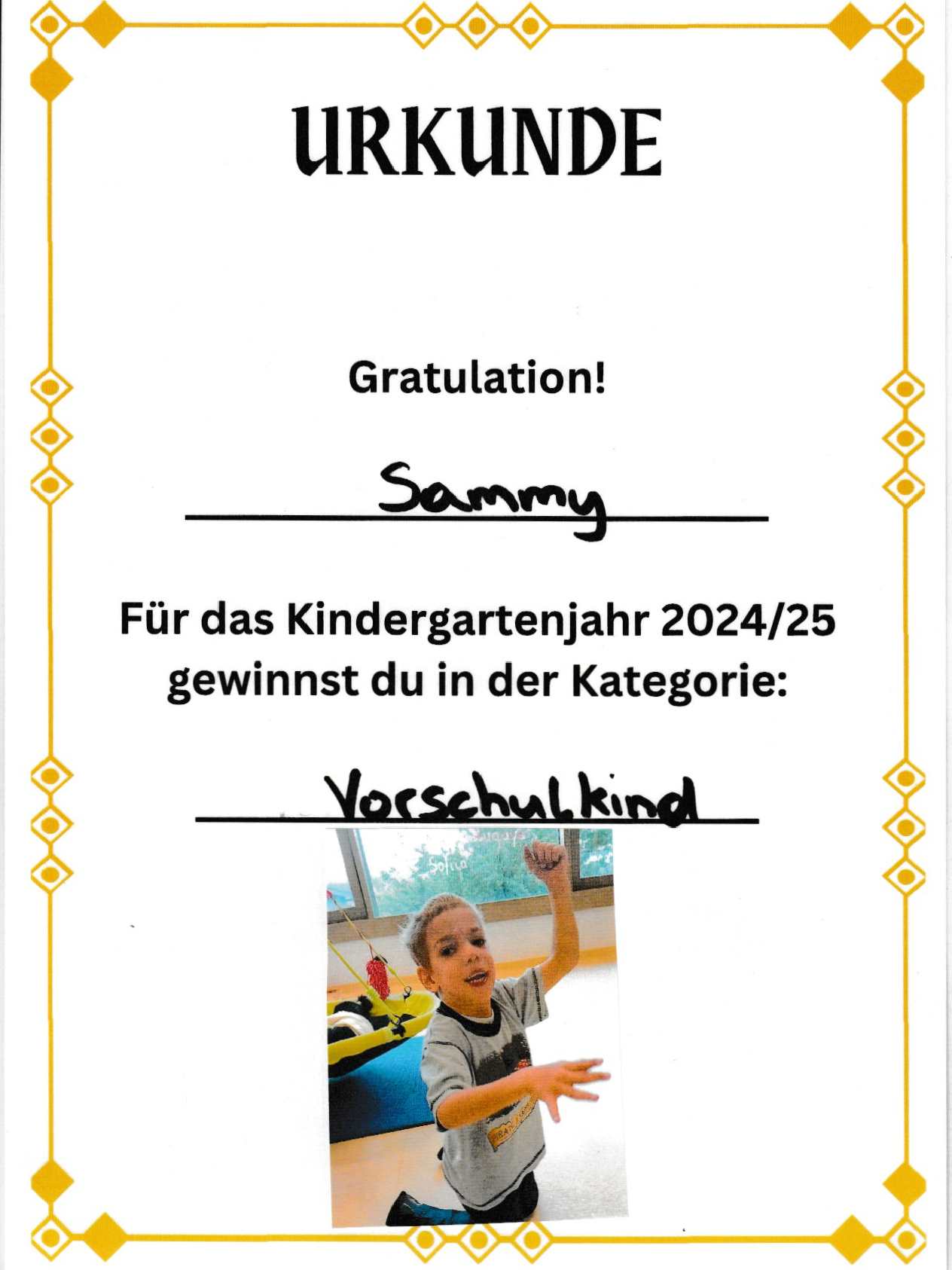 URKUNDE

Gratulation!

Sammy

Für das Kindergartenjahr 2024/25 gewinnst du in der Kategorie:

Vorschulkind